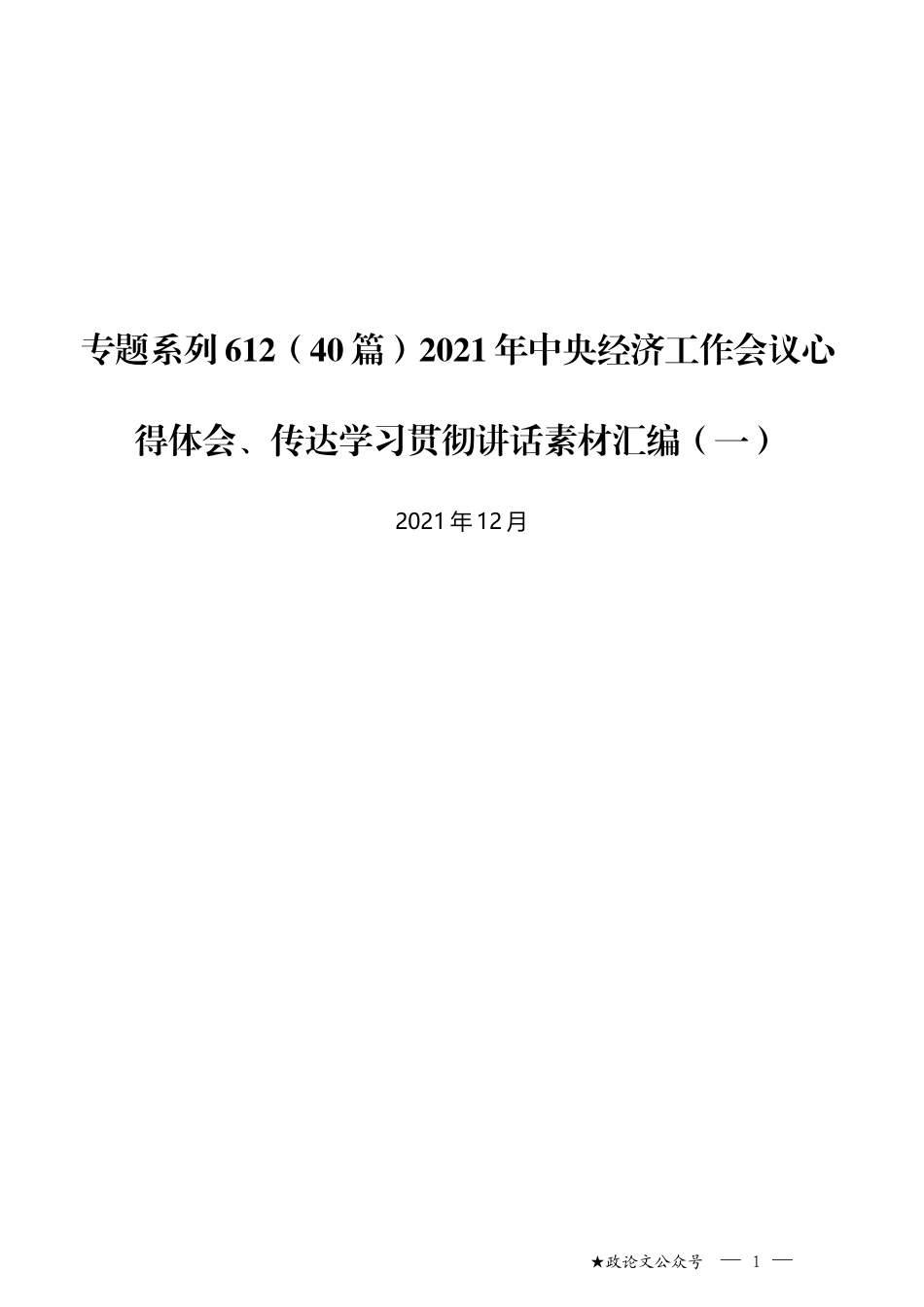 专题系列612（40篇）2021年中央经济工作会议心得体会、传达学习贯彻讲话素材汇编（一）

2021年12月

★政论文公众号 — 1 —